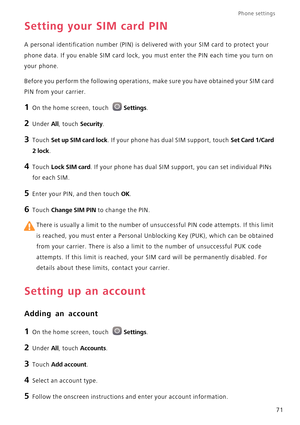 Phone settings

Setting your SIM card PIN

A personal identification number (PIN) is delivered with your SIM card to protect your phone data. If you enable SIM card lock, you must enter the PIN each time you turn on your phone.

Before you perform the following operations, make sure you have obtained your SIM card PIN from your carrier.

1 On the home screen, touch Settings.

2 Under All, touch Security.

3 Touch Set up SIM card lock. If your phone has dual SIM support, touch Set Card 1/Card 2 lock.

4 Touch Lock SIM card. If your phone has dual SIM support, you can set individual PINs for each SIM.

5 Enter your PIN, and then touch OK.

6 Touch Change SIM PIN to change the PIN.

There is usually a limit to the number of unsuccessful PIN code attempts. If this limit is reached, you must enter a Personal Unblocking Key (PUK), which can be obtained from your carrier. There is also a limit to the number of unsuccessful PUK code attempts. If this limit is reached, your SIM card will be permanently disabled. For details about these limits, contact your carrier.

Setting up an account

Adding an account

1 On the home screen, touch Settings.

2 Under All, touch Accounts.

3 Touch Add account.

4 Select an account type.

5 Follow the onscreen instructions and enter your account information.

71